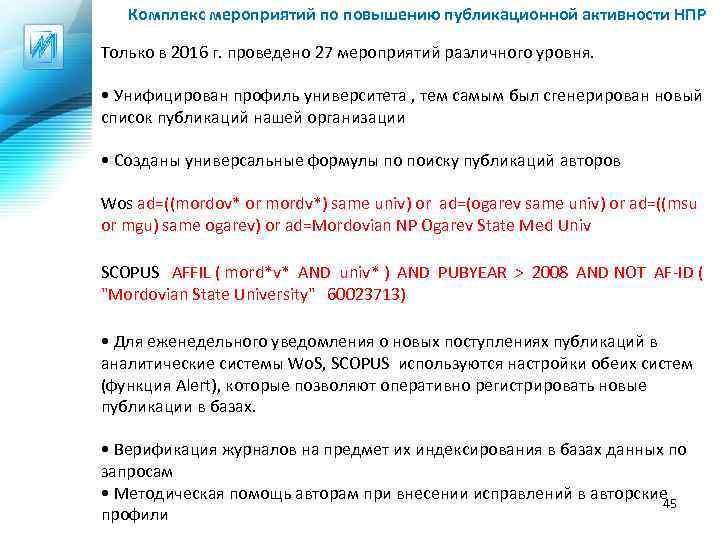 Комплекс мероприятий по повышению публикационной активности НПР

Только в 2016 г. проведено 27 мероприятий различного уровня.

• Унифицирован профиль университета , тем самым был сгенерирован новый список публикаций нашей организации

• Созданы универсальные формулы по поиску публикаций авторов

Wos ad=((mordov* or mordv*) same univ) or ad=(ogarev same univ) or ad=((msu or mgu) same ogarev) or ad=Mordovian NP Ogarev State Med Univ

SCOPUS AFFIL ( mord*v* AND univ* ) AND PUBYEAR > 2008 AND NOT AF-ID ( "Mordovian State University" 60023713)

• Для еженедельного уведомления о новых поступлениях публикаций в аналитические системы WoS, SCOPUS используются настройки обеих систем (функция Alert), которые позволяют оперативно регистрировать новые публикации в базах.

• Верификация журналов на предмет их индексирования в базах данных по запросам
• Методическая помощь авторам при внесении исправлений в авторские профили

45